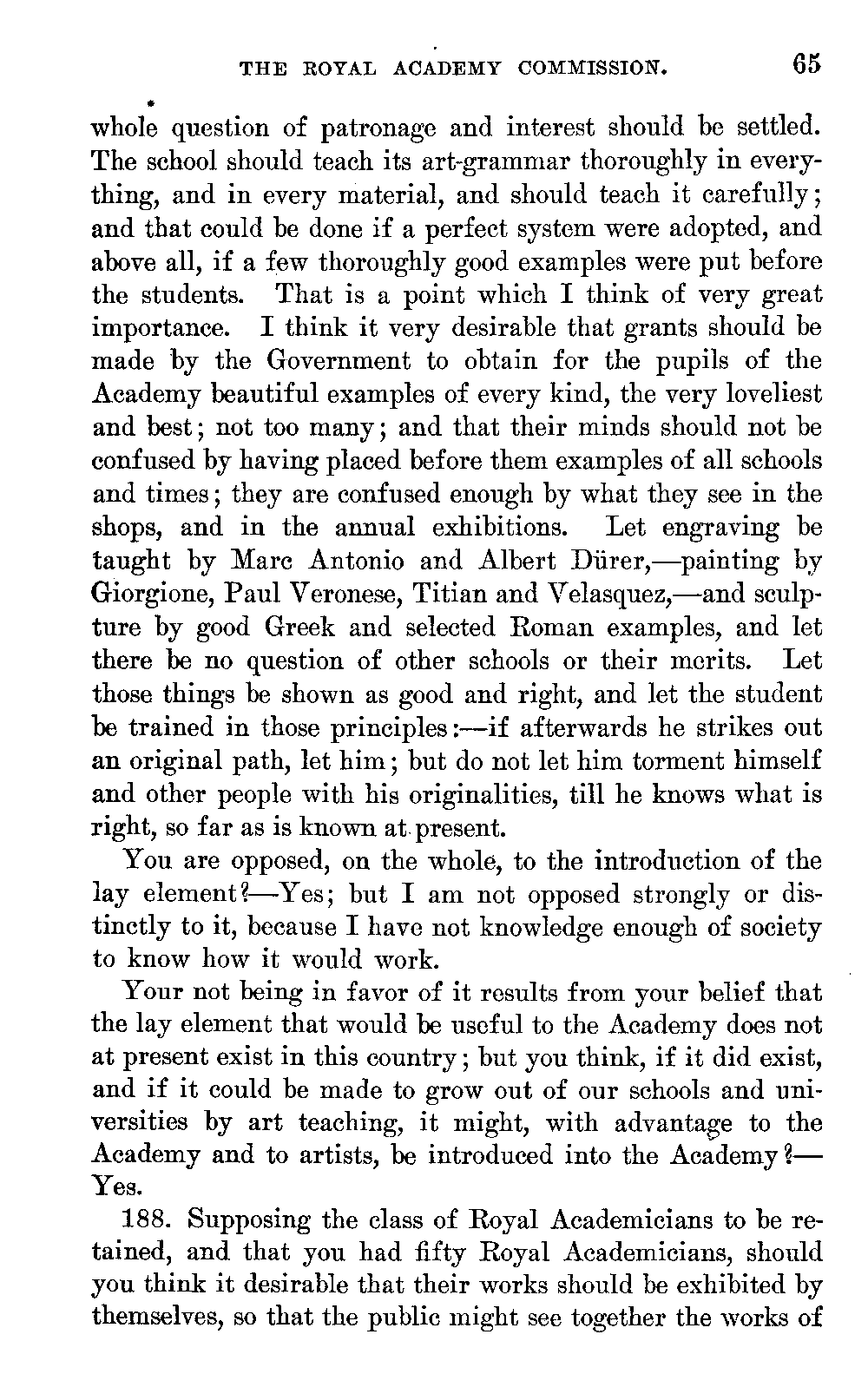 THE ROYAL ACADEMY COMMISSION. 65

whole question of patronage and interest should be settled. The school should teach its art-grammar thoroughly in everything, and in every material, and should teach it carefully; and that could be done if a perfect system were adopted, and above all, if a few thoroughly good examples were put before the students. That is a point which I think of very great importance. I think it very desirable that grants should be made by the Government to obtain for the pupils of the Academy beautiful examples of every kind, the very loveliest and best; not too many; and that their minds should not be confused by having placed before them examples of all schools and times; they are confused enough by what they see in the shops, and in the annual exhibitions. Let engraving be taught by Marc Antonio and Albert Dürer,—painting by Giorgione, Paul Veronese, Titian and Velasquez,—and sculpture by good Greek and selected Roman examples, and let there be no question of other schools or their merits. Let those things be shown as good and right, and let the student be trained in those principles:—if afterwards he strikes out an original path, let him; but do not let him torment himself and other people with his originalities, till he knows what is right, so far as is known at present.

You are opposed, on the whole, to the introduction of the lay element?—Yes; but I am not opposed strongly or distinctly to it, because I have not knowledge enough of society to know how it would work.

Your not being in favor of it results from your belief that the lay element that would be useful to the Academy does not at present exist in this country; but you think, if it did exist, and if it could be made to grow out of our schools and universities by art teaching, it might, with advantage to the Academy and to artists, be introduced into the Academy?—Yes.

188. Supposing the class of Royal Academicians to be retained, and that you had fifty Royal Academicians, should you think it desirable that their works should be exhibited by themselves, so that the public might see together the works of